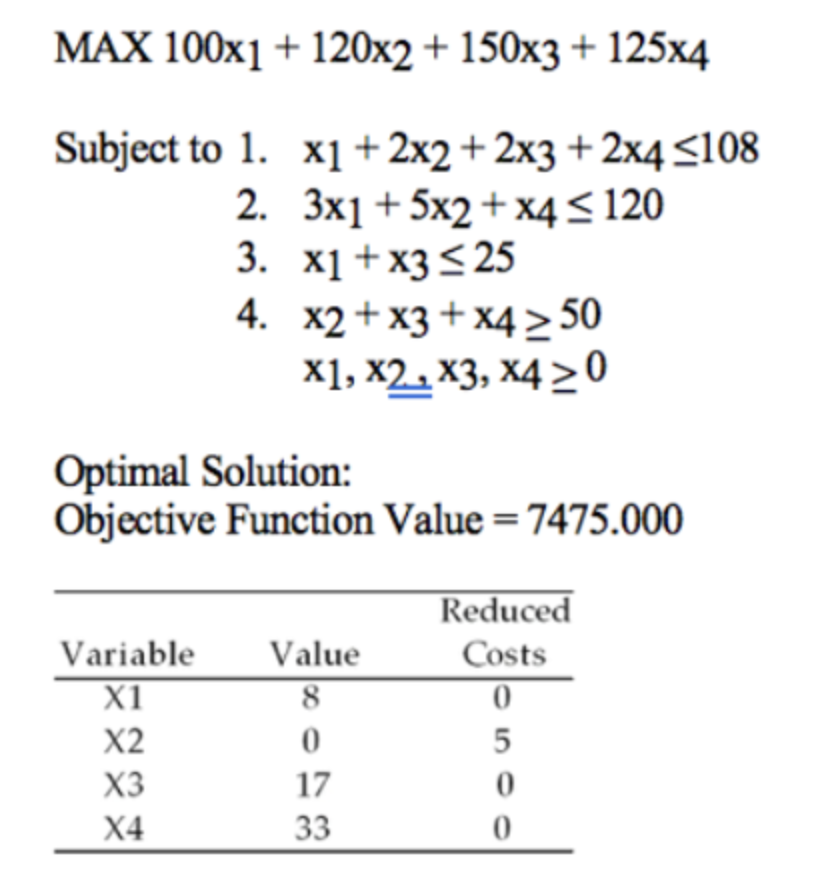 MAX $100x_1 + 120x_2 + 150x_3 + 125x_4$

Subject to 1. $x_1 + 2x_2 + 2x_3 + 2x_4 \leq 108$
2. $3x_1 + 5x_2 + x_4 \leq 120$
3. $x_1 + x_3 \leq 25$
4. $x_2 + x_3 + x_4 \geq 50$
$x_1, x_2, x_3, x_4 \geq 0$

Optimal Solution:
Objective Function Value = 7475.000

| Variable | Value | Reduced Costs |
|---|---|---|
| X1 | 8 | 0 |
| X2 | 0 | 5 |
| X3 | 17 | 0 |
| X4 | 33 | 0 |